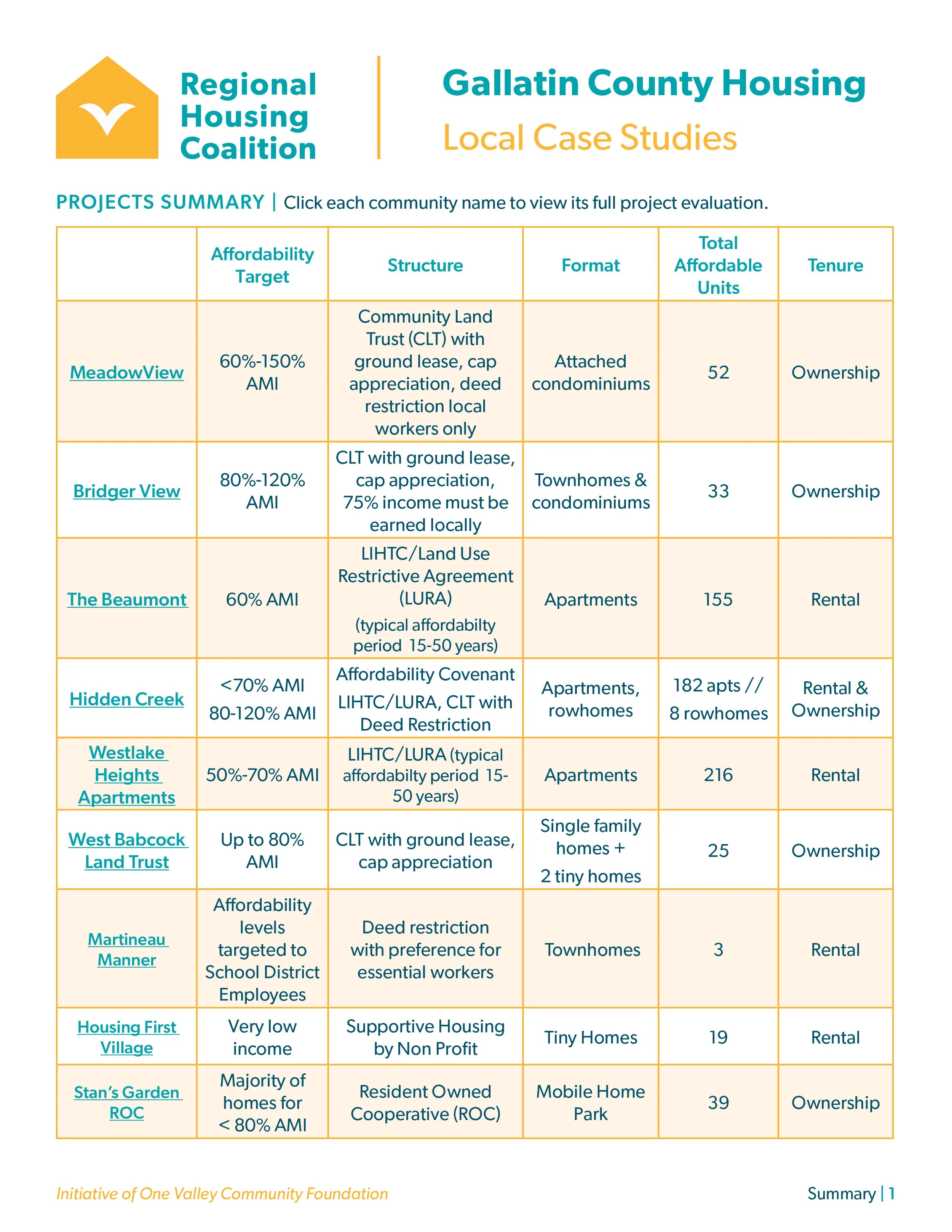 Regional Housing Coalition

Gallatin County Housing

Local Case Studies

PROJECTS SUMMARY | Click each community name to view its full project evaluation.

|  | Affordability Target | Structure | Format | Total Affordable Units | Tenure |
|---|---|---|---|---|---|
| MeadowView | 60%-150% AMI | Community Land Trust (CLT) with ground lease, cap appreciation, deed restriction local workers only | Attached condominiums | 52 | Ownership |
| Bridger View | 80%-120% AMI | CLT with ground lease, cap appreciation, 75% income must be earned locally | Townhomes & condominiums | 33 | Ownership |
| The Beaumont | 60% AMI | LIHTC/Land Use Restrictive Agreement (LURA) (typical affordabilty period 15-50 years) | Apartments | 155 | Rental |
| Hidden Creek | <70% AMI 80-120% AMI | Affordability Covenant LIHTC/LURA, CLT with Deed Restriction | Apartments, rowhomes | 182 apts // 8 rowhomes | Rental & Ownership |
| Westlake Heights Apartments | 50%-70% AMI | LIHTC/LURA (typical affordabilty period 15-50 years) | Apartments | 216 | Rental |
| West Babcock Land Trust | Up to 80% AMI | CLT with ground lease, cap appreciation | Single family homes + 2 tiny homes | 25 | Ownership |
| Martineau Manner | Affordability levels targeted to School District Employees | Deed restriction with preference for essential workers | Townhomes | 3 | Rental |
| Housing First Village | Very low income | Supportive Housing by Non Profit | Tiny Homes | 19 | Rental |
| Stan's Garden ROC | Majority of homes for < 80% AMI | Resident Owned Cooperative (ROC) | Mobile Home Park | 39 | Ownership |

Initiative of One Valley Community Foundation

Summary | 1